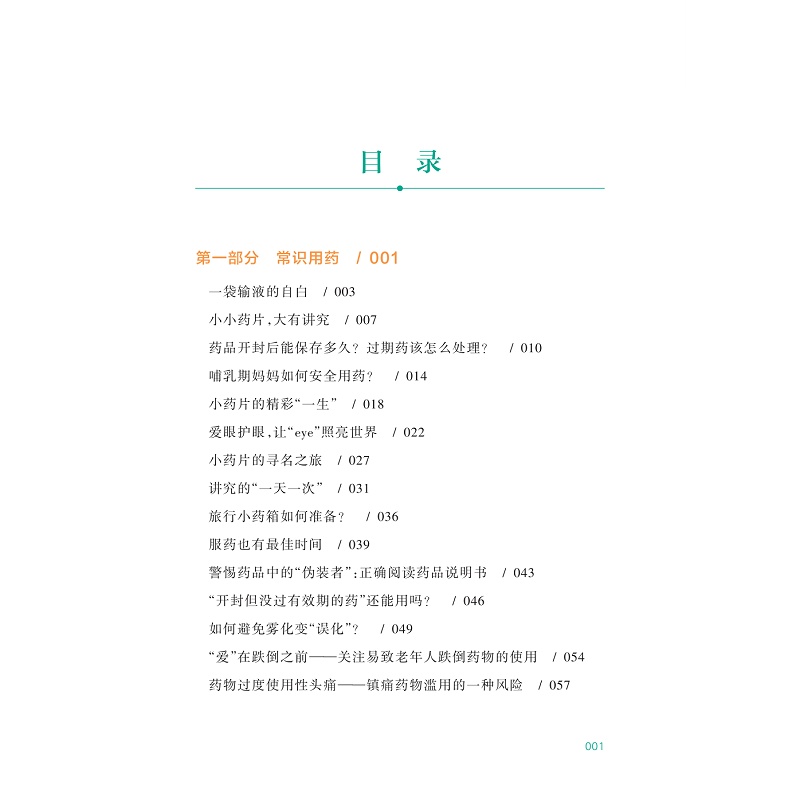 目　录

第一部分　常识用药　/ 001

一袋输液的自白　/ 003
小小药片，大有讲究　/ 007
药品开封后能保存多久？过期药该怎么处理？　/ 010
哺乳期妈妈如何安全用药？　/ 014
小药片的精彩“一生”　/ 018
爱眼护眼，让“eye”照亮世界　/ 022
小药片的寻名之旅　/ 027
讲究的“一天一次”　/ 031
旅行小药箱如何准备？　/ 036
服药也有最佳时间　/ 039
警惕药品中的“伪装者”：正确阅读药品说明书　/ 043
“开封但没过有效期的药”还能用吗？　/ 046
如何避免雾化变“误化”？　/ 049
“爱”在跌倒之前——关注易致老年人跌倒药物的使用　/ 054
药物过度使用性头痛——镇痛药物滥用的一种风险　/ 057

001